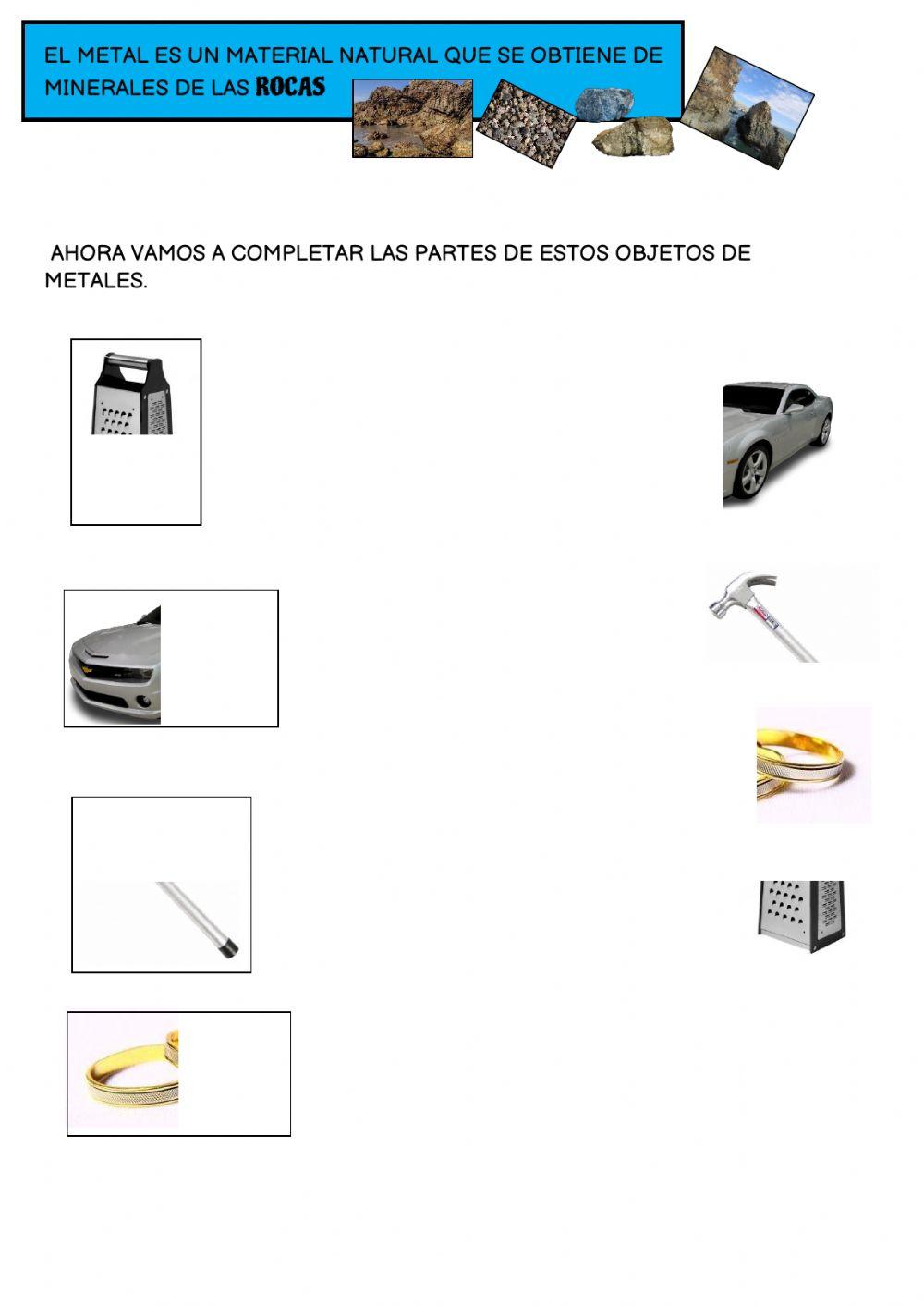 EL METAL ES UN MATERIAL NATURAL QUE SE OBTIENE DE MINERALES DE LAS ROCAS

AHORA VAMOS A COMPLETAR LAS PARTES DE ESTOS OBJETOS DE METALES.